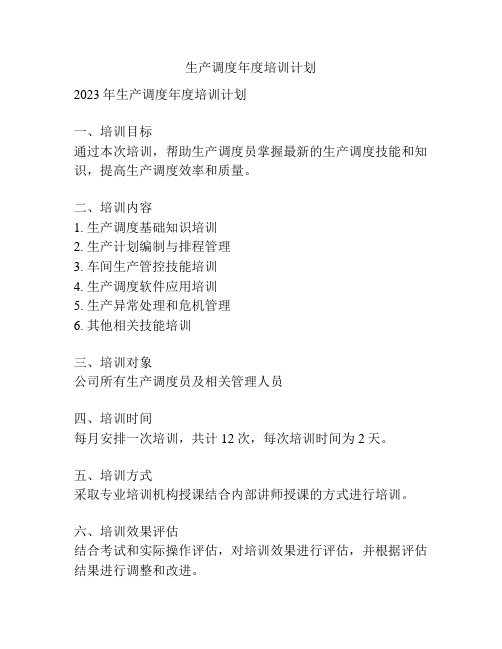 生产调度年度培训计划

2023 年生产调度年度培训计划

一、培训目标
通过本次培训，帮助生产调度员掌握最新的生产调度技能和知识，提高生产调度效率和质量。

二、培训内容
1. 生产调度基础知识培训
2. 生产计划编制与排程管理
3. 车间生产管控技能培训
4. 生产调度软件应用培训
5. 生产异常处理和危机管理
6. 其他相关技能培训

三、培训对象
公司所有生产调度员及相关管理人员

四、培训时间
每月安排一次培训，共计 12 次，每次培训时间为 2 天。

五、培训方式
采取专业培训机构授课结合内部讲师授课的方式进行培训。

六、培训效果评估
结合考试和实际操作评估，对培训效果进行评估，并根据评估结果进行调整和改进。